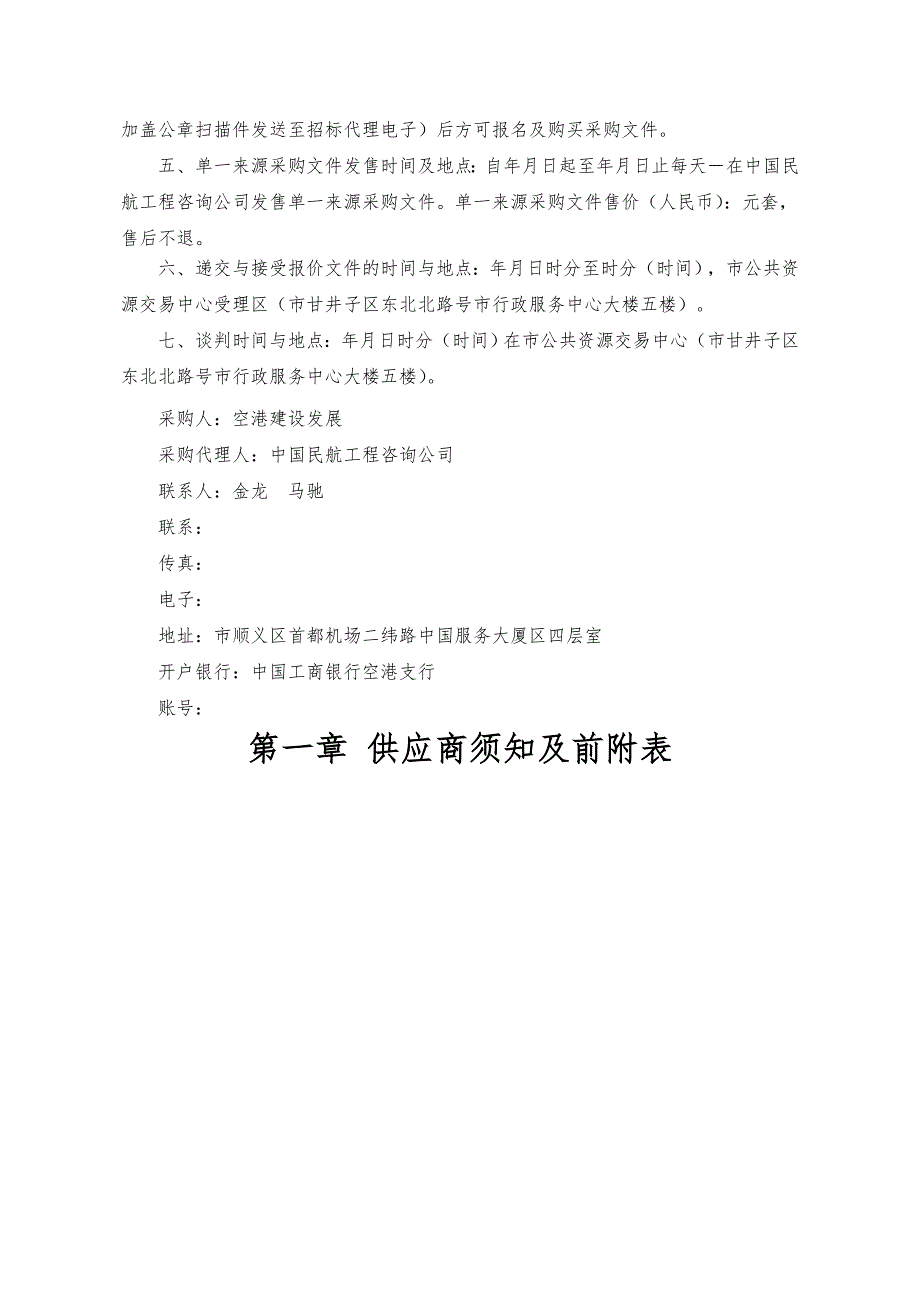 加盖公章扫描件发送至招标代理电子）后方可报名及购买采购文件。

五、单一来源采购文件发售时间及地点：自年月日起至年月日止每天一在中国民航工程咨询公司发售单一来源采购文件。单一来源采购文件售价（人民币）：元套，售后不退。

六、递交与接受报价文件的时间与地点：年月日时分至时分（时间），市公共资源交易中心受理区（市甘井子区东北北路号市行政服务中心大楼五楼）。

七、谈判时间与地点：年月日时分（时间）在市公共资源交易中心（市甘井子区东北北路号市行政服务中心大楼五楼）。

采购人：空港建设发展

采购代理人：中国民航工程咨询公司

联系人：金龙　马驰

联系：

传真：

电子：

地址：市顺义区首都机场二纬路中国服务大厦区四层室

开户银行：中国工商银行空港支行

账号：

第一章 供应商须知及前附表